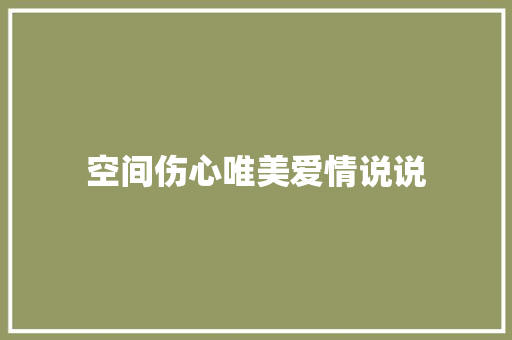 空间伤心唯美爱情说说